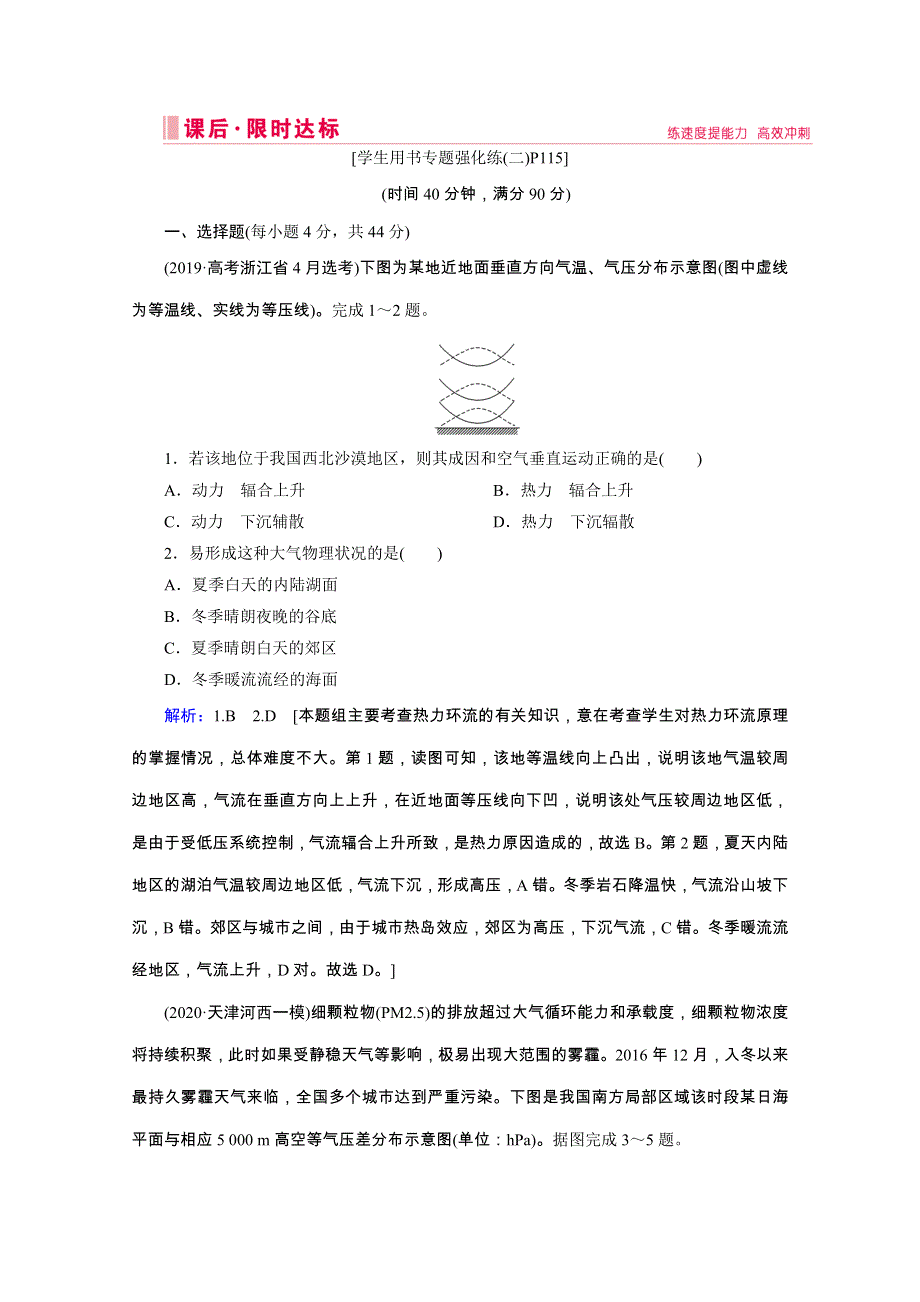 课后·限时达标

练速度提能力 高效冲刺

[学生用书专题强化练(二)P115]

(时间 40 分钟，满分 90 分)

一、选择题(每小题 4 分，共 44 分)

(2019·高考浙江省 4 月选考)下图为某地近地面垂直方向气温、气压分布示意图(图中虚线为等温线、实线为等压线)。完成 1～2 题。

1．若该地位于我国西北沙漠地区，则其成因和空气垂直运动正确的是(　　)

A．动力　辐合上升

B．热力　辐合上升

C．动力　下沉辅散

D．热力　下沉辐散

2．易形成这种大气物理状况的是(　　)

A．夏季白天的内陆湖面

B．冬季晴朗夜晚的谷底

C．夏季晴朗白天的郊区

D．冬季暖流流经的海面

解析：1.B　2.D　[本题组主要考查热力环流的有关知识，意在考查学生对热力环流原理的掌握情况，总体难度不大。第 1 题，读图可知，该地等温线向上凸出，说明该地气温较周边地区高，气流在垂直方向上上升，在近地面等压线向下凹，说明该处气压较周边地区低，是由于受低压系统控制，气流辐合上升所致，是热力原因造成的，故选 B。第 2 题，夏天内陆地区的湖泊气温较周边地区低，气流下沉，形成高压，A 错。冬季岩石降温快，气流沿山坡下沉，B 错。郊区与城市之间，由于城市热岛效应，郊区为高压，下沉气流，C 错。冬季暖流流经地区，气流上升，D 对。故选 D。]

(2020·天津河西一模)细颗粒物(PM2.5)的排放超过大气循环能力和承载度，细颗粒物浓度将持续积聚，此时如果受静稳天气等影响，极易出现大范围的雾霾。2016 年 12 月，入冬以来最持久雾霾天气来临，全国多个城市达到严重污染。下图是我国南方局部区域该时段某日海平面与相应 5 000 m 高空等气压差分布示意图(单位：hPa)。据图完成 3～5 题。